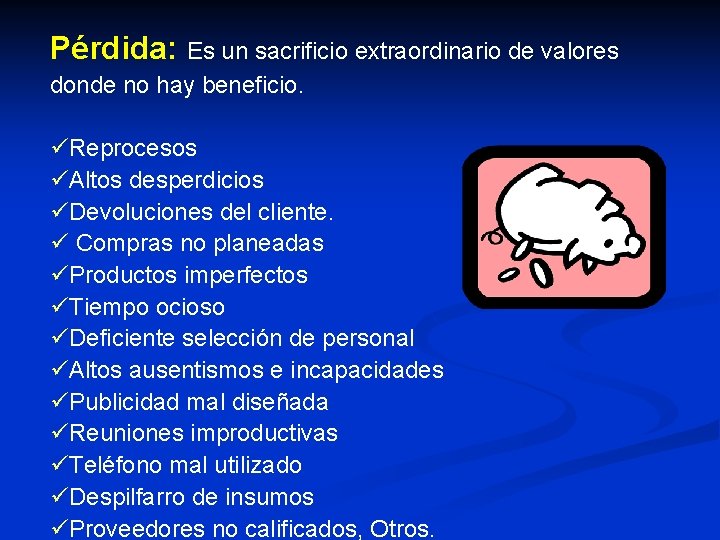 Pérdida: Es un sacrificio extraordinario de valores donde no hay beneficio.

✓Reprocesos
✓Altos desperdicios
✓Devoluciones del cliente.
✓ Compras no planeadas
✓Productos imperfectos
✓Tiempo ocioso
✓Deficiente selección de personal
✓Altos ausentismos e incapacidades
✓Publicidad mal diseñada
✓Reuniones improductivas
✓Teléfono mal utilizado
✓Despilfarro de insumos
✓Proveedores no calificados, Otros.